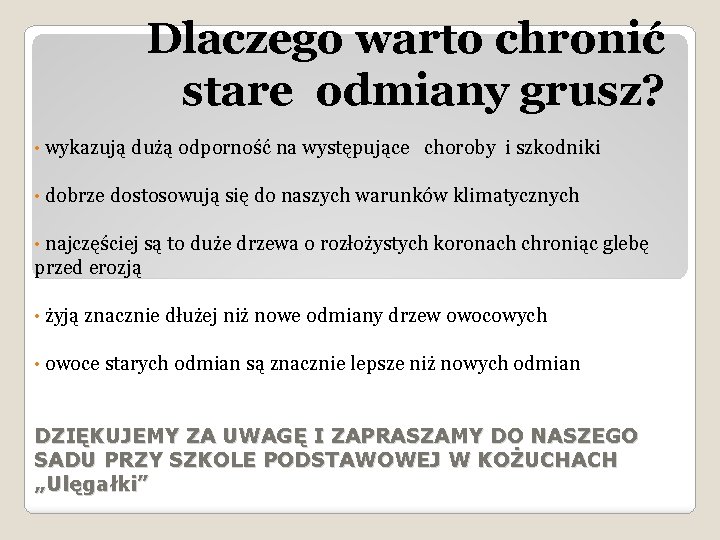 Dlaczego warto chronić stare odmiany grusz?

• wykazują dużą odporność na występujące choroby i szkodniki

• dobrze dostosowują się do naszych warunków klimatycznych

• najczęściej są to duże drzewa o rozłożystych koronach chroniąc glebę przed erozją

• żyją znacznie dłużej niż nowe odmiany drzew owocowych

• owoce starych odmian są znacznie lepsze niż nowych odmian

DZIĘKUJEMY ZA UWAGĘ I ZAPRASZAMY DO NASZEGO SADU PRZY SZKOLE PODSTAWOWEJ W KOŻUCHACH „Ulęgałki”